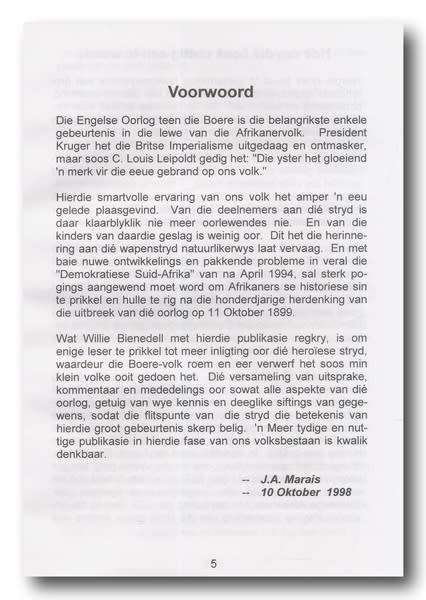 Voorwoord

Die Engelse Oorlog teen die Boere is die belangrikste enkele gebeurtenis in die lewe van die Afrikanervolk. President Kruger het die Britse Imperialisme uitgedaag en ontmasker, maar soos C. Louis Leipoldt gedig het: "Die yster het gloeiend 'n merk vir die eeue gebrand op ons volk."

Hierdie smartvolle ervaring van ons volk het amper 'n eeu gelede plaasgevind. Van die deelnemers aan dié stryd is daar klaarblyklik nie meer oorlewendes nie. En van die kinders van daardie geslag is weinig oor. Dit het die herinnering aan dié wapenstryd natuurlikerwys laat vervaag. En met baie nuwe ontwikkelings en pakkende probleme in veral die "Demokratiese Suid-Afrika" van na April 1994, sal sterk pogings aangewend moet word om Afrikaners se historiese sin te prikkel en hulle te rig na die honderdjarige herdenking van die uitbreek van dié oorlog op 11 Oktober 1899.

Wat Willie Bienedell met hierdie publikasie regkry, is om enige leser te prikkel tot meer inligting oor dié heroïese stryd, waardeur die Boere-volk roem en eer verwerf het soos min klein volke ooit gedoen het. Dié versameling van uitsprake, kommentaar en mededelings oor sowat alle aspekte van dié oorlog, getuig van wye kennis en deeglike siftings van gegewens, sodat die flitspunte van die stryd die betekenis van hierdie groot gebeurtenis skerp belig. 'n Meer tydige en nuttige publikasie in hierdie fase van ons volksbestaan is kwalik denkbaar.

-- J.A. Marais
-- 10 Oktober 1998

5